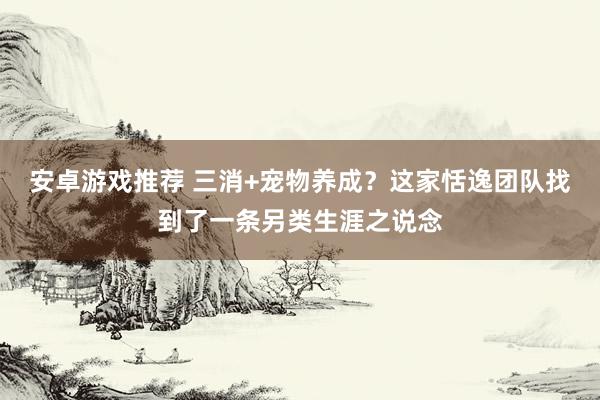 安卓游戏推荐 三消+宠物养成？这家恬逸团队找到了一条另类生涯之说念